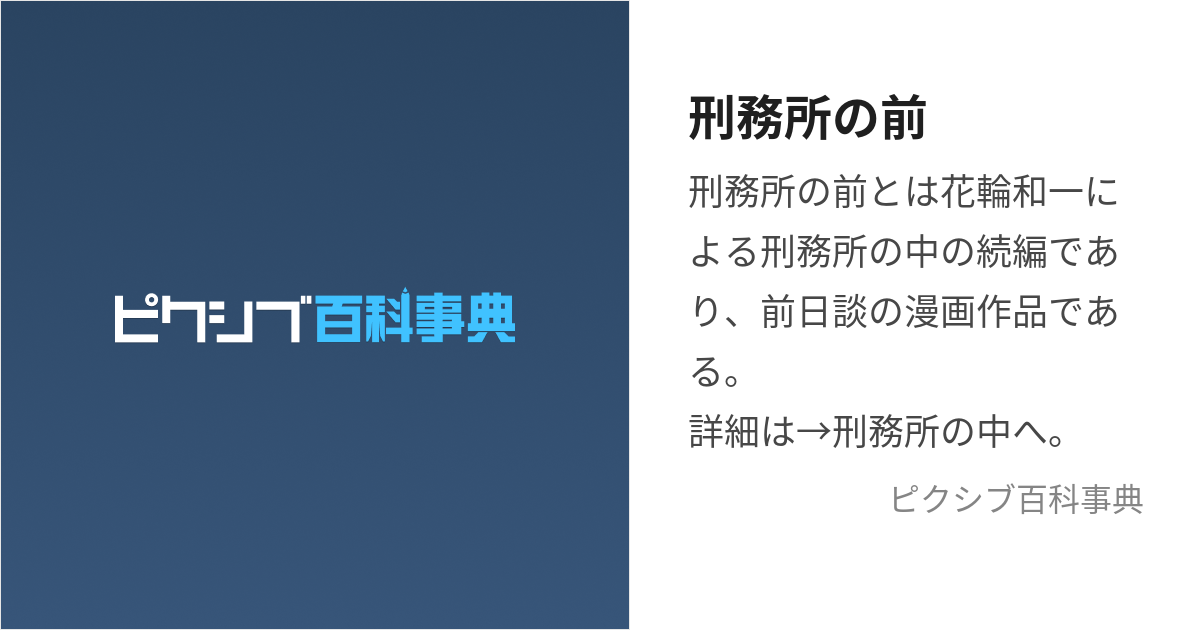 ピクシブ百科事典

刑務所の前

刑務所の前とは花輪和一による刑務所の中の続編であり、前日談の漫画作品である。
詳細は→刑務所の中へ。

ピクシブ百科事典